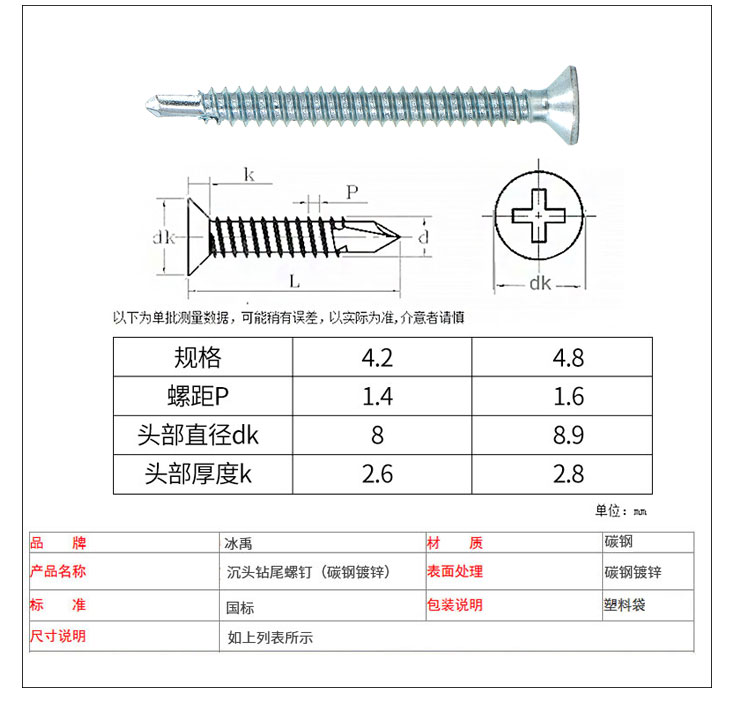 k

P

dk

d

L

dk

以下为单批测量数据，可能稍有误差，以实际为准，介意者请慎

| 规格 | 4.2 | 4.8 |
|---|---|---|
| 螺距P | 1.4 | 1.6 |
| 头部直径dk | 8 | 8.9 |
| 头部厚度k | 2.6 | 2.8 |

单位：mm

| 品　　牌 | 冰禹 | 材　　质 | 碳钢 |
|---|---|---|---|
| 产品名称 | 沉头钻尾螺钉（碳钢镀锌） | 表面处理 | 碳钢镀锌 |
| 标　　准 | 国标 | 包装说明 | 塑料袋 |
| 尺寸说明 | 如上列表所示 | | |